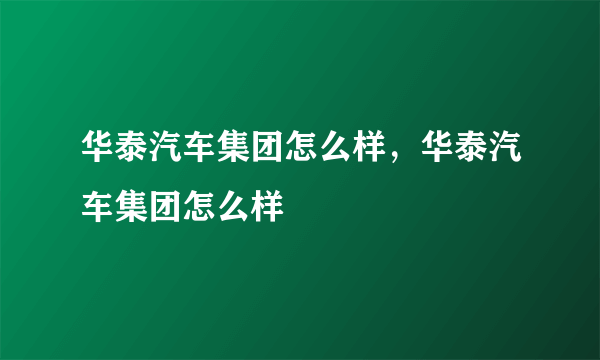 华泰汽车集团怎么样，华泰汽车集团怎么样